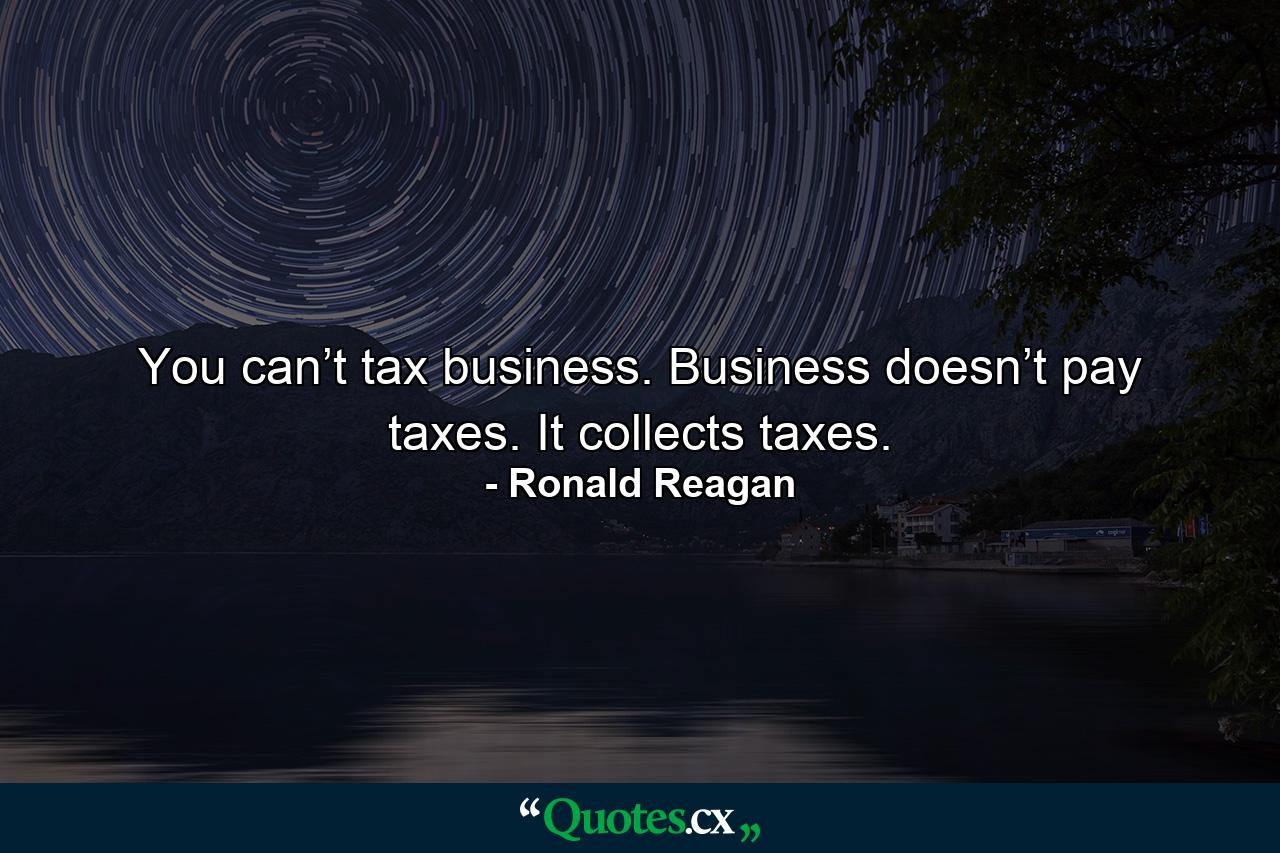 You can’t tax business. Business doesn’t pay taxes. It collects taxes.
- Ronald Reagan

“Quotes.cx„